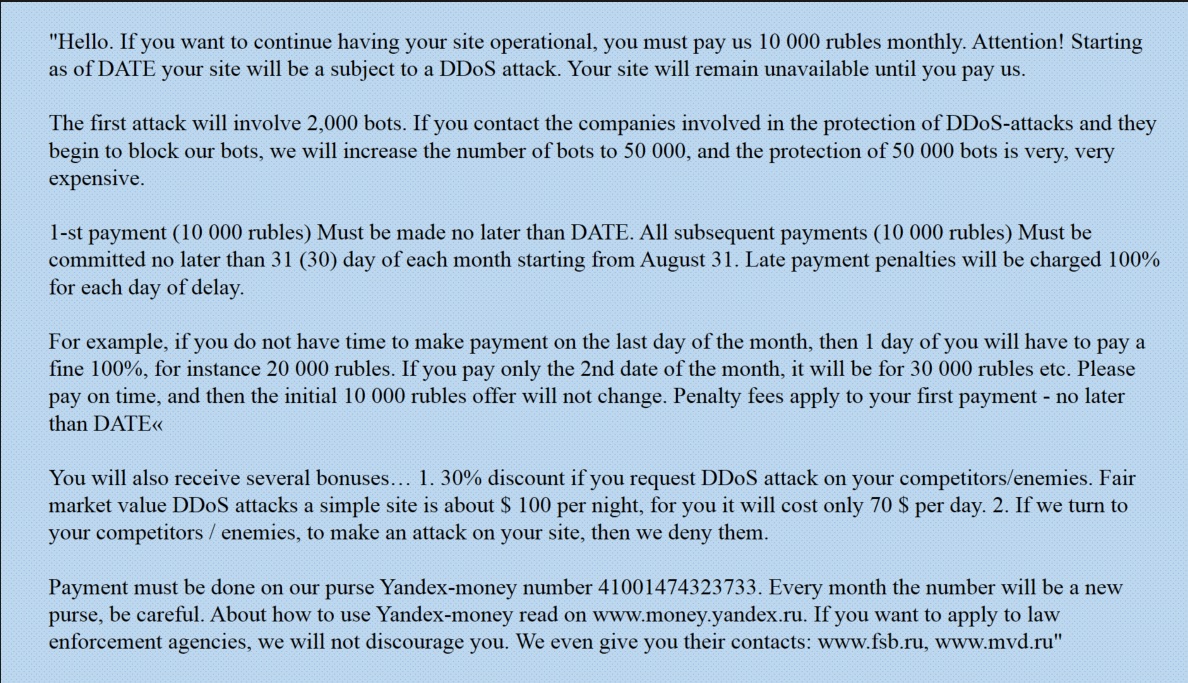 "Hello. If you want to continue having your site operational, you must pay us 10 000 rubles monthly. Attention! Starting as of DATE your site will be a subject to a DDoS attack. Your site will remain unavailable until you pay us.

The first attack will involve 2,000 bots. If you contact the companies involved in the protection of DDoS-attacks and they begin to block our bots, we will increase the number of bots to 50 000, and the protection of 50 000 bots is very, very expensive.

1-st payment (10 000 rubles) Must be made no later than DATE. All subsequent payments (10 000 rubles) Must be committed no later than 31 (30) day of each month starting from August 31. Late payment penalties will be charged 100% for each day of delay.

For example, if you do not have time to make payment on the last day of the month, then 1 day of you will have to pay a fine 100%, for instance 20 000 rubles. If you pay only the 2nd date of the month, it will be for 30 000 rubles etc. Please pay on time, and then the initial 10 000 rubles offer will not change. Penalty fees apply to your first payment - no later than DATE«

You will also receive several bonuses… 1. 30% discount if you request DDoS attack on your competitors/enemies. Fair market value DDoS attacks a simple site is about $ 100 per night, for you it will cost only 70 $ per day. 2. If we turn to your competitors / enemies, to make an attack on your site, then we deny them.

Payment must be done on our purse Yandex-money number 41001474323733. Every month the number will be a new purse, be careful. About how to use Yandex-money read on www.money.yandex.ru. If you want to apply to law enforcement agencies, we will not discourage you. We even give you their contacts: www.fsb.ru, www.mvd.ru"